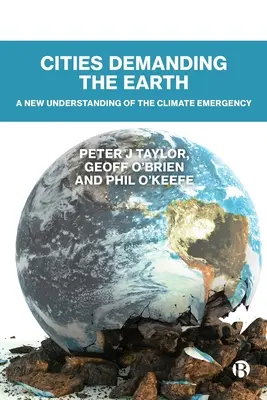 CITIES DEMANDING THE EARTH

A NEW UNDERSTANDING OF THE CLIMATE EMERGENCY

PETER J TAYLOR, GEOFF O'BRIEN AND PHIL O'KEEFE

B